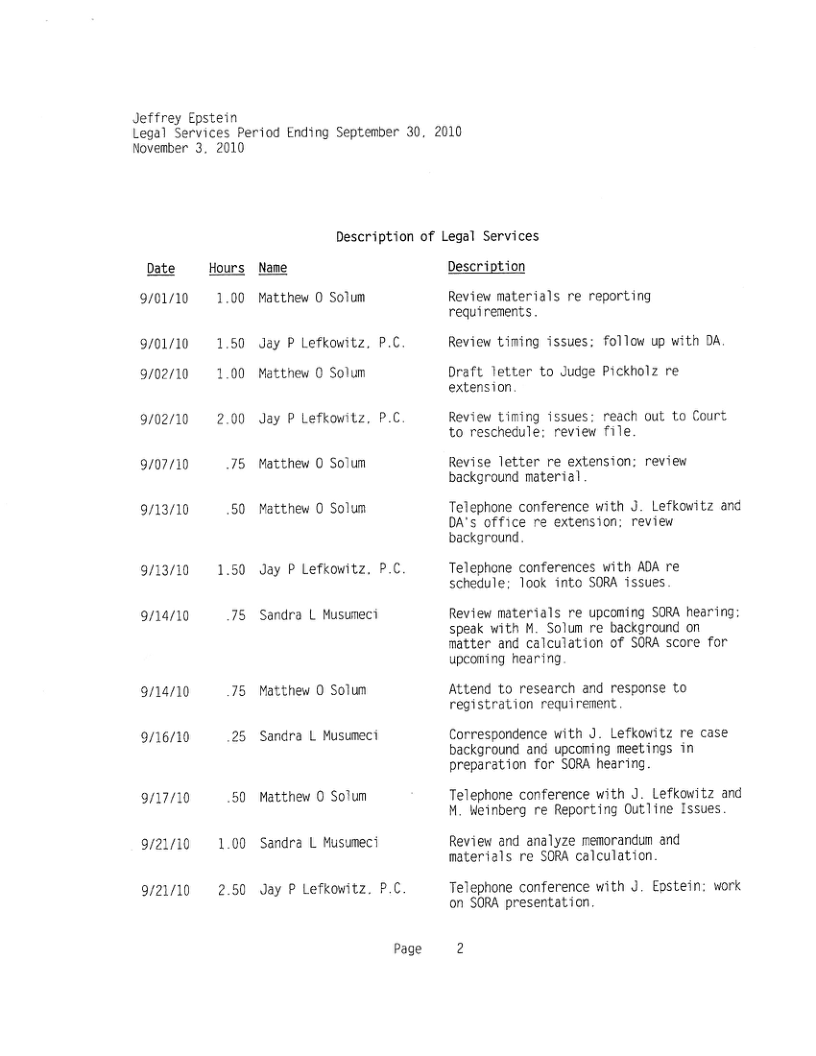 Jeffrey Epstein
Legal Services Period Ending September 30, 2010
November 3, 2010

Description of Legal Services

| Date | Hours | Name | Description |
|---|---|---|---|
| 9/01/10 | 1.00 | Matthew O Solum | Review materials re reporting requirements. |
| 9/01/10 | 1.50 | Jay P Lefkowitz, P.C. | Review timing issues; follow up with DA. |
| 9/02/10 | 1.00 | Matthew O Solum | Draft letter to Judge Pickholz re extension. |
| 9/02/10 | 2.00 | Jay P Lefkowitz, P.C. | Review timing issues; reach out to Court to reschedule; review file. |
| 9/07/10 | .75 | Matthew O Solum | Revise letter re extension; review background material. |
| 9/13/10 | .50 | Matthew O Solum | Telephone conference with J. Lefkowitz and DA's office re extension; review background. |
| 9/13/10 | 1.50 | Jay P Lefkowitz, P.C. | Telephone conferences with ADA re schedule; look into SORA issues. |
| 9/14/10 | .75 | Sandra L Musumeci | Review materials re upcoming SORA hearing; speak with M. Solum re background on matter and calculation of SORA score for upcoming hearing. |
| 9/14/10 | .75 | Matthew O Solum | Attend to research and response to registration requirement. |
| 9/16/10 | .25 | Sandra L Musumeci | Correspondence with J. Lefkowitz re case background and upcoming meetings in preparation for SORA hearing. |
| 9/17/10 | .50 | Matthew O Solum | Telephone conference with J. Lefkowitz and M. Weinberg re Reporting Outline Issues. |
| 9/21/10 | 1.00 | Sandra L Musumeci | Review and analyze memorandum and materials re SORA calculation. |
| 9/21/10 | 2.50 | Jay P Lefkowitz, P.C. | Telephone conference with J. Epstein; work on SORA presentation. |

Page 2